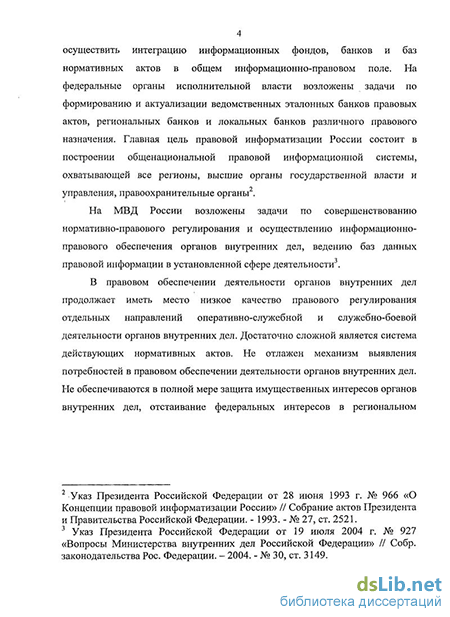 4

осуществить интеграцию информационных фондов, банков и баз нормативных актов в общем информационно-правовом поле. На федеральные органы исполнительной власти возложены задачи по формированию и актуализации ведомственных эталонных банков правовых актов, региональных банков и локальных банков различного правового назначения. Главная цель правовой информатизации России состоит в построении общенациональной правовой информационной системы, охватывающей все регионы, высшие органы государственной власти и управления, правоохранительные органы$^2$.

На МВД России возложены задачи по совершенствованию нормативно-правового регулирования и осуществлению информационно-правового обеспечения органов внутренних дел, ведению баз данных правовой информации в установленной сфере деятельности$^3$.

В правовом обеспечении деятельности органов внутренних дел продолжает иметь место низкое качество правового регулирования отдельных направлений оперативно-служебной и служебно-боевой деятельности органов внутренних дел. Достаточно сложной является система действующих нормативных актов. Не отлажен механизм выявления потребностей в правовом обеспечении деятельности органов внутренних дел. Не обеспечиваются в полной мере защита имущественных интересов органов внутренних дел, отстаивание федеральных интересов в региональном

$^2$ Указ Президента Российской Федерации от 28 июня 1993 г. № 966 «О Концепции правовой информатизации России» // Собрание актов Президента и Правительства Российской Федерации. - 1993. - № 27, ст. 2521.
$^3$ Указ Президента Российской Федерации от 19 июля 2004 г. № 927 «Вопросы Министерства внутренних дел Российской Федерации» // Собр. законодательства Рос. Федерации. – 2004. - № 30, ст. 3149.

dsLib.net
библиотека диссертаций